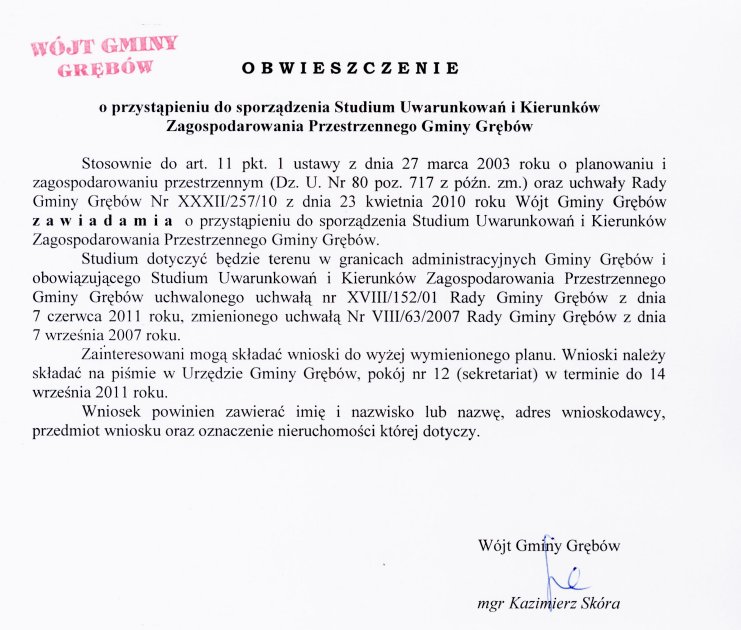 WÓJT GMINY
GRĘBÓW

OBWIESZCZENIE

o przystąpieniu do sporządzenia Studium Uwarunkowań i Kierunków Zagospodarowania Przestrzennego Gminy Grębów

Stosownie do art. 11 pkt. 1 ustawy z dnia 27 marca 2003 roku o planowaniu i zagospodarowaniu przestrzennym (Dz. U. Nr 80 poz. 717 z późn. zm.) oraz uchwały Rady Gminy Grębów Nr XXXII/257/10 z dnia 23 kwietnia 2010 roku Wójt Gminy Grębów zawiadamia o przystąpieniu do sporządzenia Studium Uwarunkowań i Kierunków Zagospodarowania Przestrzennego Gminy Grębów.

Studium dotyczyć będzie terenu w granicach administracyjnych Gminy Grębów i obowiązującego Studium Uwarunkowań i Kierunków Zagospodarowania Przestrzennego Gminy Grębów uchwalonego uchwałą nr XVIII/152/01 Rady Gminy Grębów z dnia 7 czerwca 2011 roku, zmienionego uchwałą Nr VIII/63/2007 Rady Gminy Grębów z dnia 7 września 2007 roku.

Zainteresowani mogą składać wnioski do wyżej wymienionego planu. Wnioski należy składać na piśmie w Urzędzie Gminy Grębów, pokój nr 12 (sekretariat) w terminie do 14 września 2011 roku.

Wniosek powinien zawierać imię i nazwisko lub nazwę, adres wnioskodawcy, przedmiot wniosku oraz oznaczenie nieruchomości której dotyczy.

Wójt Gminy Grębów

mgr Kazimierz Skóra